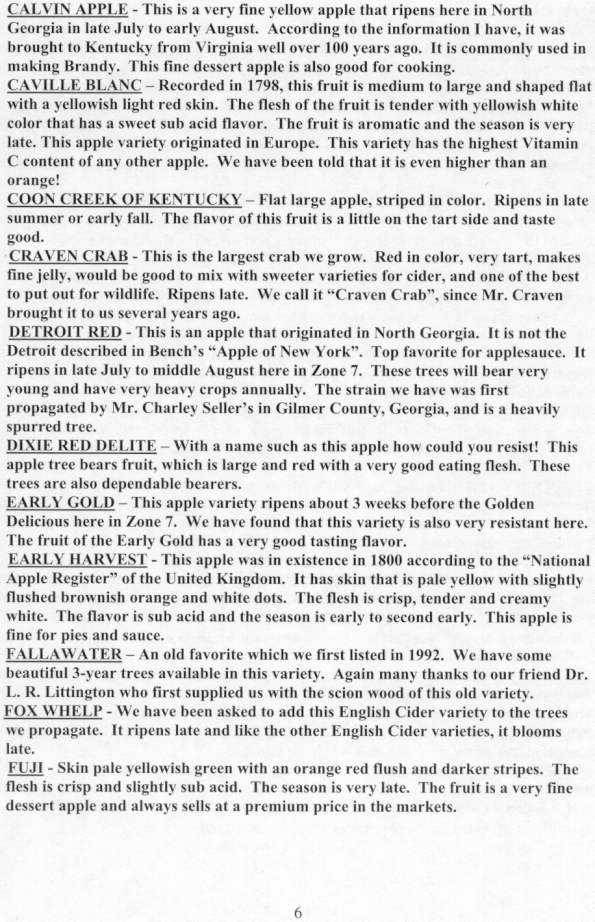 CALVIN APPLE - This is a very fine yellow apple that ripens here in North Georgia in late July to early August. According to the information I have, it was brought to Kentucky from Virginia well over 100 years ago. It is commonly used in making Brandy. This fine dessert apple is also good for cooking.
CAVILLE BLANC – Recorded in 1798, this fruit is medium to large and shaped flat with a yellowish light red skin. The flesh of the fruit is tender with yellowish white color that has a sweet sub acid flavor. The fruit is aromatic and the season is very late. This apple variety originated in Europe. This variety has the highest Vitamin C content of any other apple. We have been told that it is even higher than an orange!
COON CREEK OF KENTUCKY – Flat large apple, striped in color. Ripens in late summer or early fall. The flavor of this fruit is a little on the tart side and taste good.
CRAVEN CRAB - This is the largest crab we grow. Red in color, very tart, makes fine jelly, would be good to mix with sweeter varieties for cider, and one of the best to put out for wildlife. Ripens late. We call it "Craven Crab", since Mr. Craven brought it to us several years ago.
DETROIT RED - This is an apple that originated in North Georgia. It is not the Detroit described in Bench's "Apple of New York". Top favorite for applesauce. It ripens in late July to middle August here in Zone 7. These trees will bear very young and have very heavy crops annually. The strain we have was first propagated by Mr. Charley Seller's in Gilmer County, Georgia, and is a heavily spurred tree.
DIXIE RED DELITE – With a name such as this apple how could you resist! This apple tree bears fruit, which is large and red with a very good eating flesh. These trees are also dependable bearers.
EARLY GOLD – This apple variety ripens about 3 weeks before the Golden Delicious here in Zone 7. We have found that this variety is also very resistant here. The fruit of the Early Gold has a very good tasting flavor.
EARLY HARVEST - This apple was in existence in 1800 according to the "National Apple Register" of the United Kingdom. It has skin that is pale yellow with slightly flushed brownish orange and white dots. The flesh is crisp, tender and creamy white. The flavor is sub acid and the season is early to second early. This apple is fine for pies and sauce.
FALLAWATER – An old favorite which we first listed in 1992. We have some beautiful 3-year trees available in this variety. Again many thanks to our friend Dr. L. R. Littington who first supplied us with the scion wood of this old variety.
FOX WHELP - We have been asked to add this English Cider variety to the trees we propagate. It ripens late and like the other English Cider varieties, it blooms late.
FUJI - Skin pale yellowish green with an orange red flush and darker stripes. The flesh is crisp and slightly sub acid. The season is very late. The fruit is a very fine dessert apple and always sells at a premium price in the markets.

6